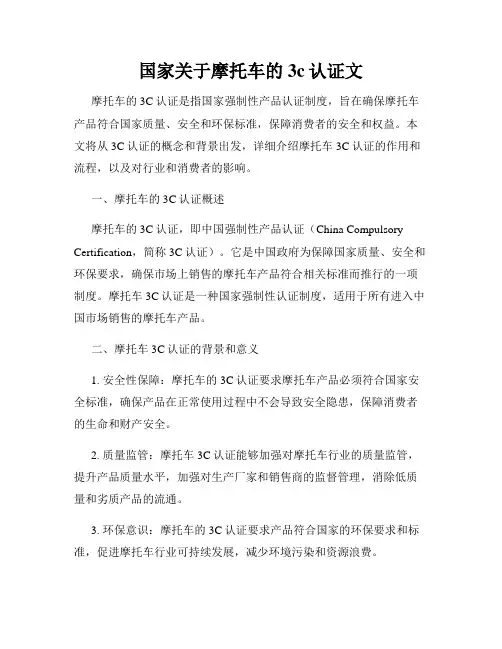 国家关于摩托车的 3c 认证文

摩托车的 3C 认证是指国家强制性产品认证制度，旨在确保摩托车产品符合国家质量、安全和环保标准，保障消费者的安全和权益。本文将从 3C 认证的概念和背景出发，详细介绍摩托车 3C 认证的作用和流程，以及对行业和消费者的影响。

一、摩托车的 3C 认证概述

摩托车的 3C 认证，即中国强制性产品认证（China Compulsory Certification，简称 3C 认证）。它是中国政府为保障国家质量、安全和环保要求，确保市场上销售的摩托车产品符合相关标准而推行的一项制度。摩托车 3C 认证是一种国家强制性认证制度，适用于所有进入中国市场销售的摩托车产品。

二、摩托车 3C 认证的背景和意义

1. 安全性保障：摩托车的 3C 认证要求摩托车产品必须符合国家安全标准，确保产品在正常使用过程中不会导致安全隐患，保障消费者的生命和财产安全。

2. 质量监管：摩托车 3C 认证能够加强对摩托车行业的质量监管，提升产品质量水平，加强对生产厂家和销售商的监督管理，消除低质量和劣质产品的流通。

3. 环保意识：摩托车的 3C 认证要求产品符合国家的环保要求和标准，促进摩托车行业可持续发展，减少环境污染和资源浪费。